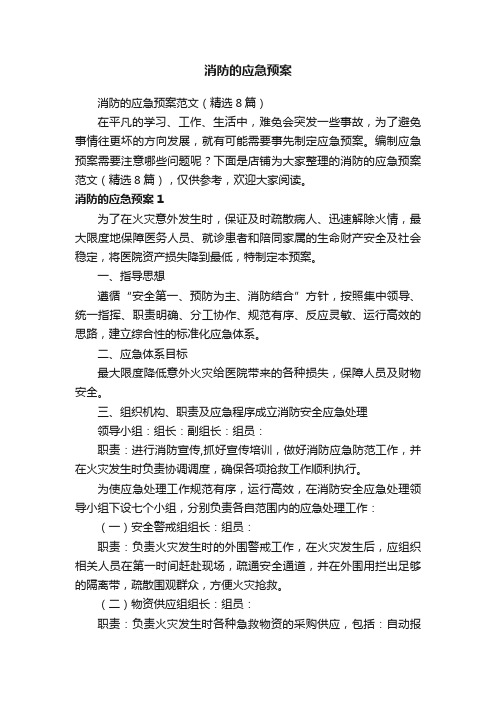 消防的应急预案

消防的应急预案范文（精选８篇）

在平凡的学习、工作、生活中，难免会突发一些事故，为了避免事情往更坏的方向发展，就有可能需要事先制定应急预案。编制应急预案需要注意哪些问题呢？下面是店铺为大家整理的消防的应急预案范文（精选８篇），仅供参考，欢迎大家阅读。

消防的应急预案１

为了在火灾意外发生时，保证及时疏散病人、迅速解除火情，最大限度地保障医务人员、就诊患者和陪同家属的生命财产安全及社会稳定，将医院资产损失降到最低，特制定本预案。

一、指导思想

遵循“安全第一、预防为主、消防结合”方针，按照集中领导、统一指挥、职责明确、分工协作、规范有序、反应灵敏、运行高效的思路，建立综合性的标准化应急体系。

二、应急体系目标

最大限度降低意外火灾给医院带来的各种损失，保障人员及财物安全。

三、组织机构、职责及应急程序成立消防安全应急处理

领导小组：组长：副组长：组员：

职责：进行消防宣传,抓好宣传培训，做好消防应急防范工作，并在火灾发生时负责协调调度，确保各项抢救工作顺利执行。

为使应急处理工作规范有序，运行高效，在消防安全应急处理领导小组下设七个小组，分别负责各自范围内的应急处理工作：

（一）安全警戒组组长：组员：

职责：负责火灾发生时的外围警戒工作，在火灾发生后，应组织相关人员在第一时间赶赴现场，疏通安全通道，并在外围用拦出足够的隔离带，疏散围观群众，方便火灾抢救。

（二）物资供应组组长：组员：

职责：负责火灾发生时各种急救物资的采购供应，包括：自动报